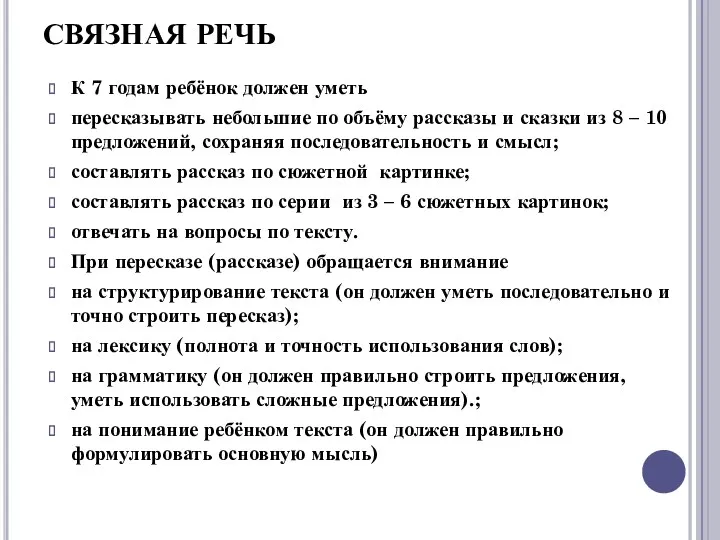 СВЯЗНАЯ РЕЧЬ

К 7 годам ребёнок должен уметь

пересказывать небольшие по объёму рассказы и сказки из 8 – 10 предложений, сохраняя последовательность и смысл;

составлять рассказ по сюжетной картинке;

составлять рассказ по серии из 3 – 6 сюжетных картинок;

отвечать на вопросы по тексту.

При пересказе (рассказе) обращается внимание

на структурирование текста (он должен уметь последовательно и точно строить пересказ);

на лексику (полнота и точность использования слов);

на грамматику (он должен правильно строить предложения, уметь использовать сложные предложения).;

на понимание ребёнком текста (он должен правильно формулировать основную мысль)